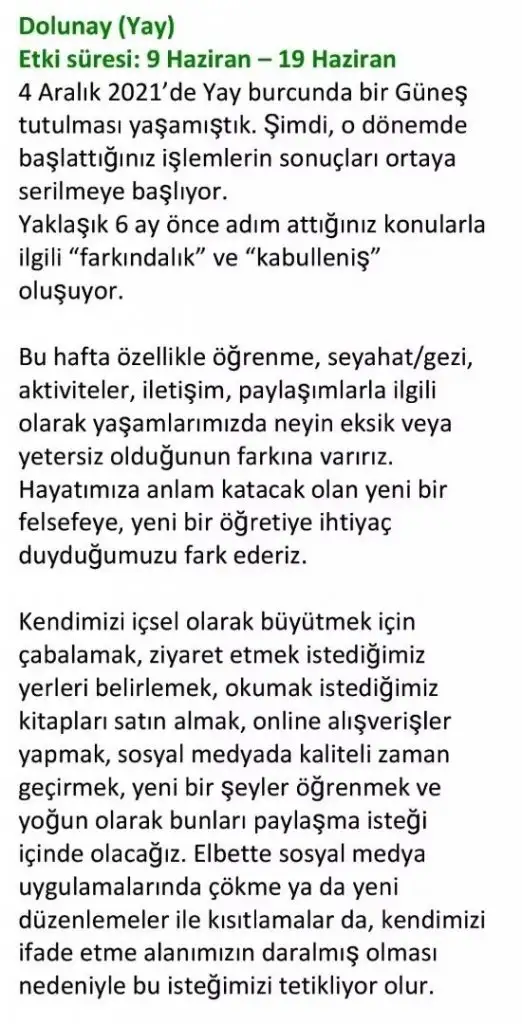 Dolunay (Yay)
Etki süresi: 9 Haziran – 19 Haziran
4 Aralık 2021'de Yay burcunda bir Güneş tutulması yaşamıştık. Şimdi, o dönemde başlattığınız işlemlerin sonuçları ortaya serilmeye başlıyor.
Yaklaşık 6 ay önce adım attığınız konularla ilgili "farkındalık" ve "kabulleniş" oluşuyor.

Bu hafta özellikle öğrenme, seyahat/gezi, aktiviteler, iletişim, paylaşımlarla ilgili olarak yaşamlarımızda neyin eksik veya yetersiz olduğunun farkına varırız. Hayatımıza anlam katacak olan yeni bir felsefeye, yeni bir öğretiye ihtiyaç duyduğumuzu fark ederiz.

Kendimizi içsel olarak büyütmek için çabalamak, ziyaret etmek istediğimiz yerleri belirlemek, okumak istediğimiz kitapları satın almak, online alışverişler yapmak, sosyal medyada kaliteli zaman geçirmek, yeni bir şeyler öğrenmek ve yoğun olarak bunları paylaşma isteği içinde olacağız. Elbette sosyal medya uygulamalarında çökme ya da yeni düzenlemeler ile kısıtlamalar da, kendimizi ifade etme alanımızın daralmış olması nedeniyle bu isteğimizi tetikliyor olur.